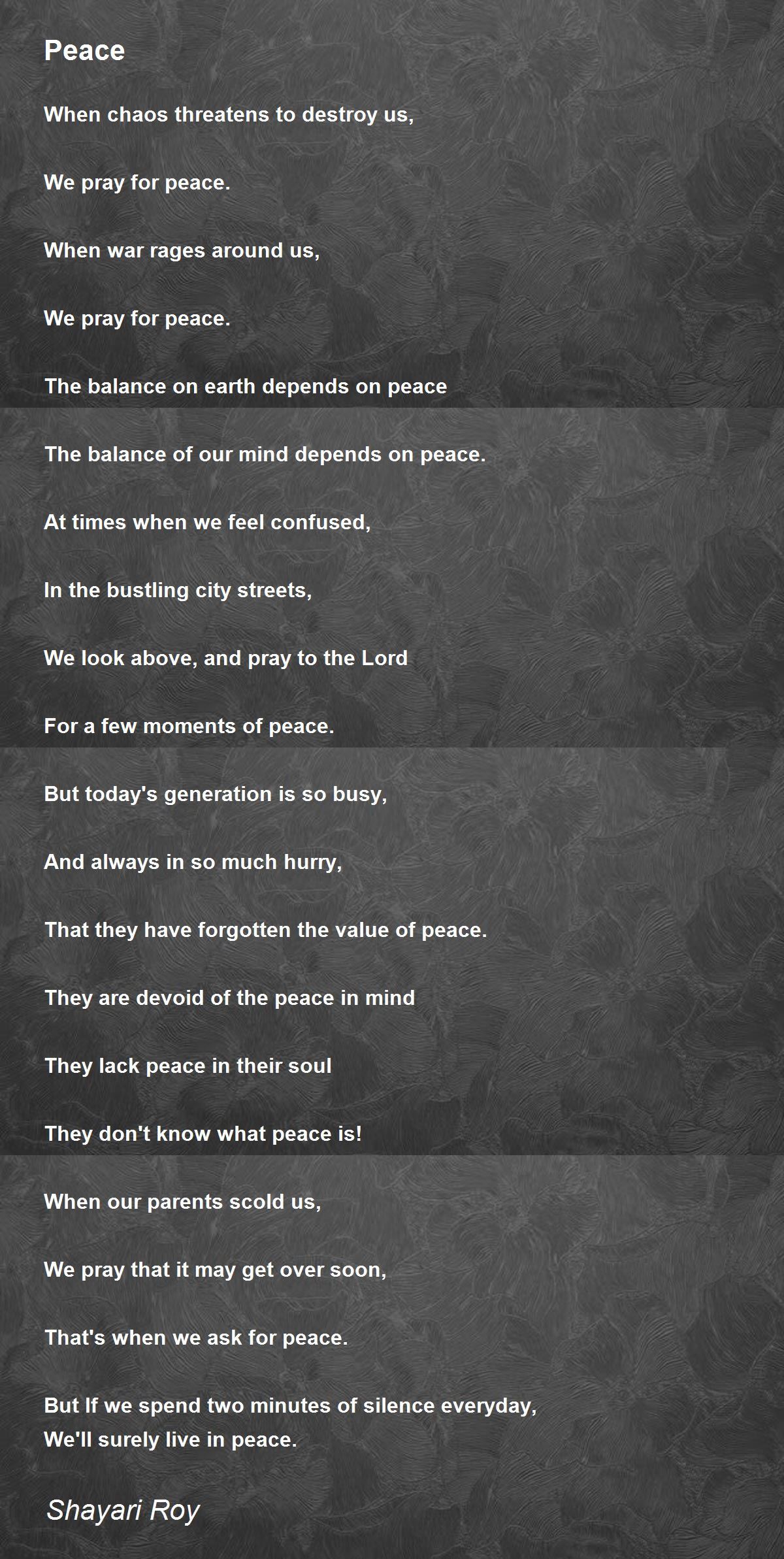 Peace

When chaos threatens to destroy us,

We pray for peace.

When war rages around us,

We pray for peace.

The balance on earth depends on peace

The balance of our mind depends on peace.

At times when we feel confused,

In the bustling city streets,

We look above, and pray to the Lord

For a few moments of peace.

But today's generation is so busy,

And always in so much hurry,

That they have forgotten the value of peace.

They are devoid of the peace in mind

They lack peace in their soul

They don't know what peace is!

When our parents scold us,

We pray that it may get over soon,

That's when we ask for peace.

But If we spend two minutes of silence everyday,
We'll surely live in peace.

Shayari Roy